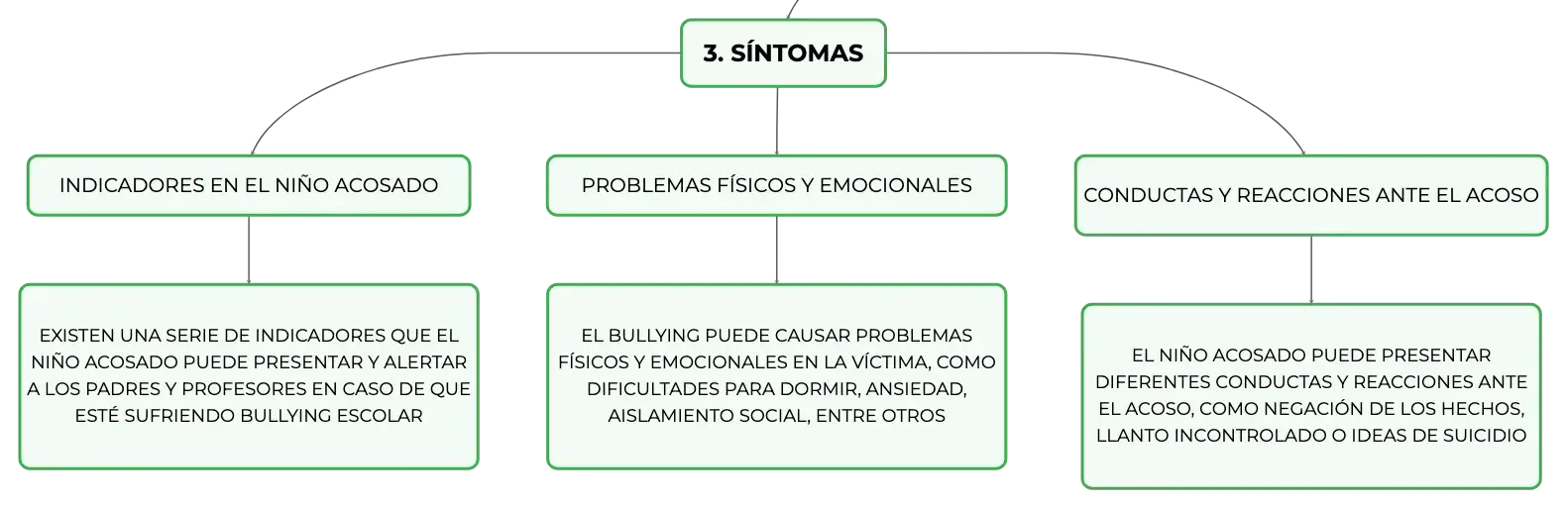 3. SÍNTOMAS

INDICADORES EN EL NIÑO ACOSADO

EXISTEN UNA SERIE DE INDICADORES QUE EL NIÑO ACOSADO PUEDE PRESENTAR Y ALERTAR A LOS PADRES Y PROFESORES EN CASO DE QUE ESTÉ SUFRIENDO BULLYING ESCOLAR

PROBLEMAS FÍSICOS Y EMOCIONALES

EL BULLYING PUEDE CAUSAR PROBLEMAS FÍSICOS Y EMOCIONALES EN LA VÍCTIMA, COMO DIFICULTADES PARA DORMIR, ANSIEDAD, AISLAMIENTO SOCIAL, ENTRE OTROS

CONDUCTAS Y REACCIONES ANTE EL ACOSO

EL NIÑO ACOSADO PUEDE PRESENTAR DIFERENTES CONDUCTAS Y REACCIONES ANTE EL ACOSO, COMO NEGACIÓN DE LOS HECHOS, LLANTO INCONTROLADO O IDEAS DE SUICIDIO